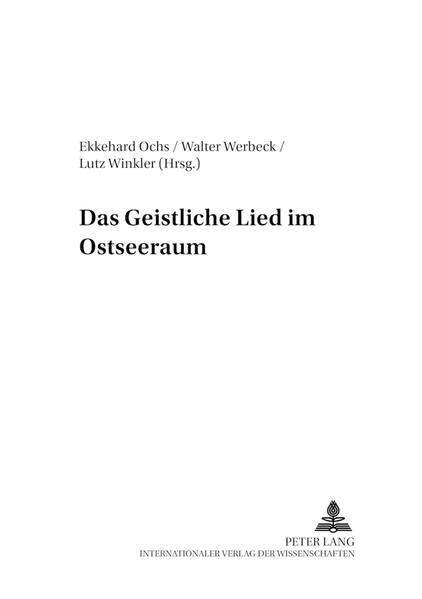 Ekkehard Ochs / Walter Werbeck / Lutz Winkler (Hrsg.)

Das Geistliche Lied im Ostseeraum

PETER LANG
INTERNATIONALER VERLAG DER WISSENSCHAFTEN